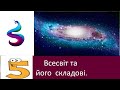 5

Всесвіт та його складові.